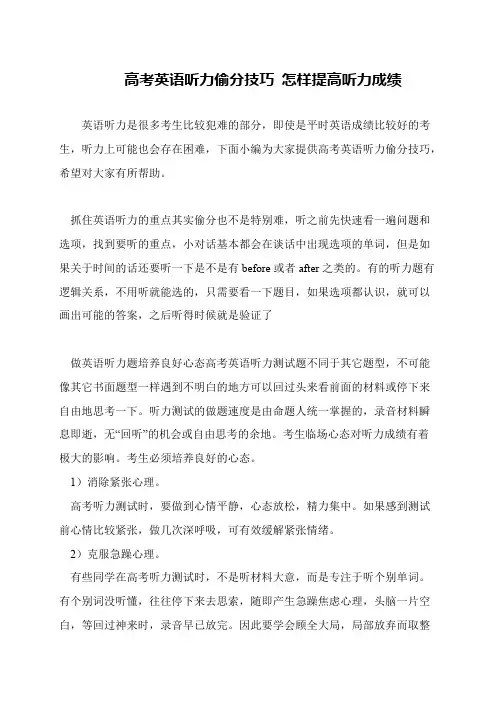 高考英语听力偷分技巧 怎样提高听力成绩

英语听力是很多考生比较犯难的部分，即使是平时英语成绩比较好的考生，听力上可能也会存在困难，下面小编为大家提供高考英语听力偷分技巧，希望对大家有所帮助。

抓住英语听力的重点其实偷分也不是特别难，听之前先快速看一遍问题和选项，找到要听的重点，小对话基本都会在谈话中出现选项的单词，但是如果关于时间的话还要听一下是不是有 before 或者 after 之类的。有的听力题有逻辑关系，不用听就能选的，只需要看一下题目，如果选项都认识，就可以画出可能的答案，之后听得时候就是验证了

做英语听力题培养良好心态高考英语听力测试题不同于其它题型，不可能像其它书面题型一样遇到不明白的地方可以回过头来看前面的材料或停下来自由地思考一下。听力测试的做题速度是由命题人统一掌握的，录音材料瞬息即逝，无“回听”的机会或自由思考的余地。考生临场心态对听力成绩有着极大的影响。考生必须培养良好的心态。

1）消除紧张心理。

高考听力测试时，要做到心情平静，心态放松，精力集中。如果感到测试前心情比较紧张，做几次深呼吸，可有效缓解紧张情绪。

2）克服急躁心理。

有些同学在高考听力测试时，不是听材料大意，而是专注于听个别单词。有个别词没听懂，往往停下来去思索，随即产生急躁焦虑心理，头脑一片空白，等回过神来时，录音早已放完。因此要学会顾全大局，局部放弃而取整